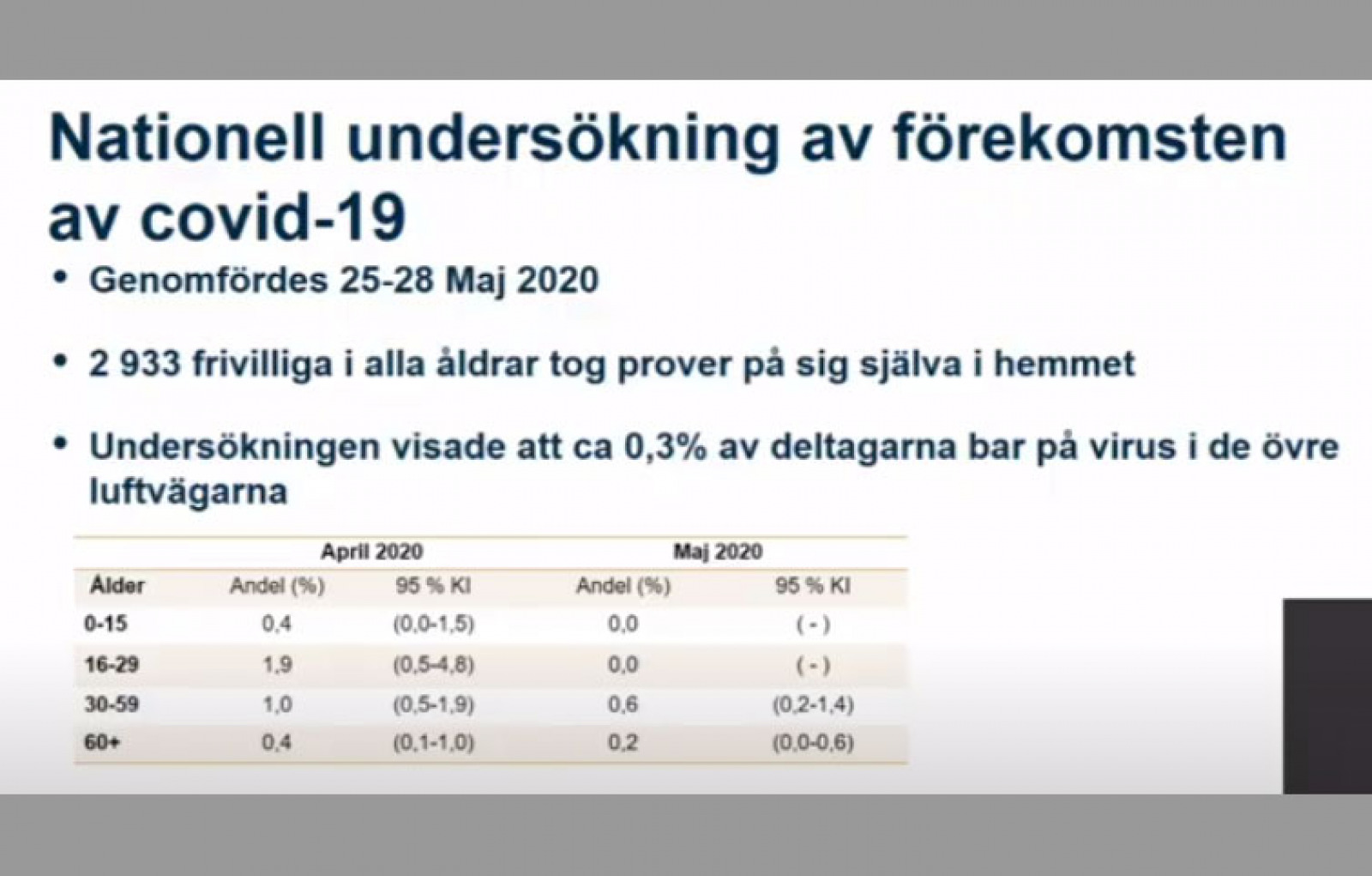 Nationell undersökning av förekomsten av covid-19

• Genomfördes 25-28 Maj 2020

• 2 933 frivilliga i alla åldrar tog prover på sig själva i hemmet

• Undersökningen visade att ca 0,3% av deltagarna bar på virus i de övre luftvägarna

| | April 2020 | | Maj 2020 | |
|---|---|---|---|---|
| Ålder | Andel (%) | 95 % KI | Andel (%) | 95 % KI |
| 0-15 | 0,4 | (0,0-1,5) | 0,0 | ( - ) |
| 16-29 | 1,9 | (0,5-4,8) | 0,0 | ( - ) |
| 30-59 | 1,0 | (0,5-1,9) | 0,6 | (0,2-1,4) |
| 60+ | 0,4 | (0,1-1,0) | 0,2 | (0,0-0,6) |